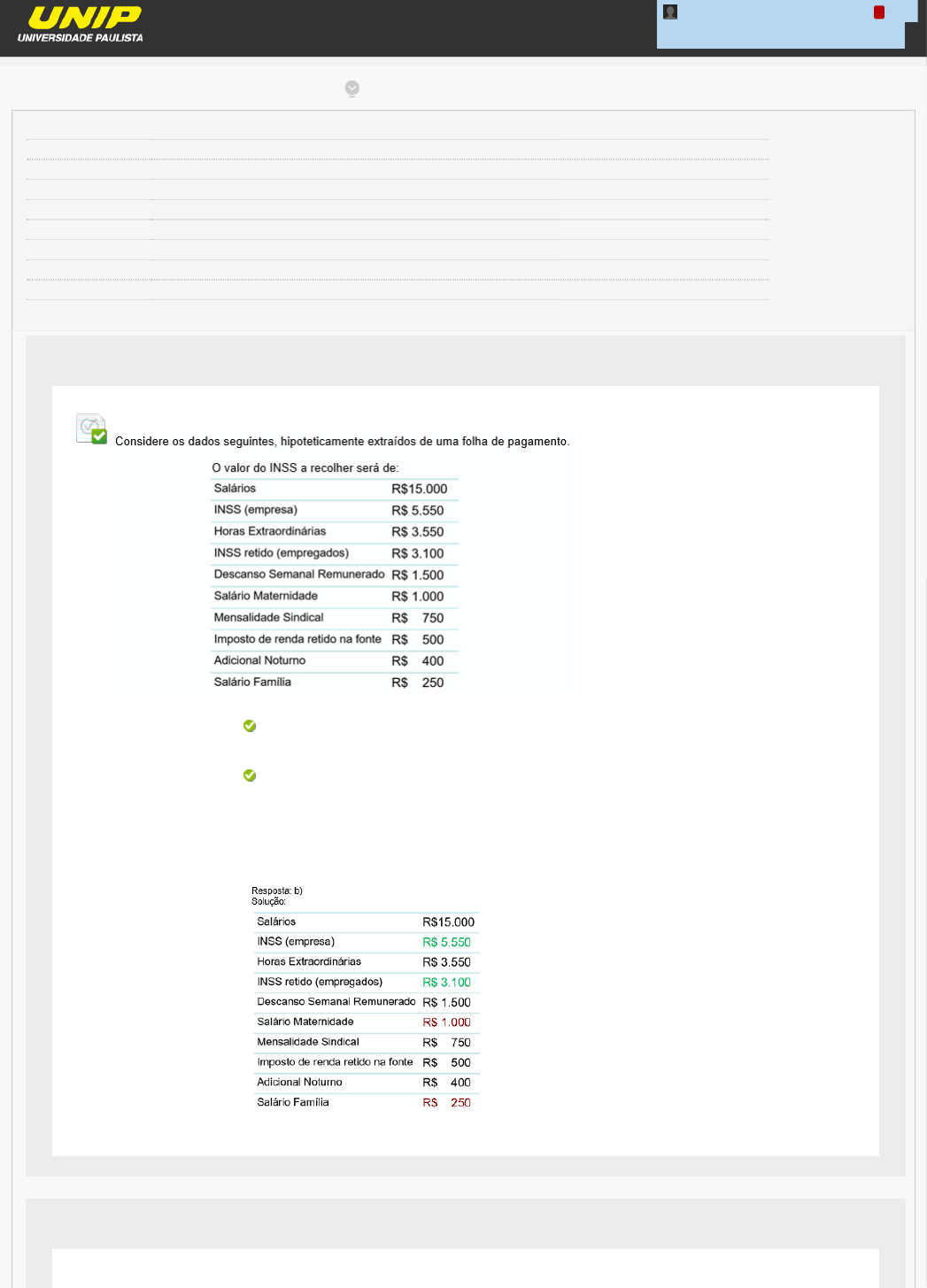 UNIP
UNIVERSIDADE PAULISTA

Considere os dados seguintes, hipoteticamente extraídos de uma folha de pagamento.

O valor do INSS a recolher será de:

| Salários | R$15.000 |
|---|---|
| INSS (empresa) | R$ 5.550 |
| Horas Extraordinárias | R$ 3.550 |
| INSS retido (empregados) | R$ 3.100 |
| Descanso Semanal Remunerado | R$ 1.500 |
| Salário Maternidade | R$ 1.000 |
| Mensalidade Sindical | R$ 750 |
| Imposto de renda retido na fonte | R$ 500 |
| Adicional Noturno | R$ 400 |
| Salário Família | R$ 250 |

Resposta: b)
Solução:

| Salários | R$15.000 |
|---|---|
| INSS (empresa) | R$ 5.550 |
| Horas Extraordinárias | R$ 3.550 |
| INSS retido (empregados) | R$ 3.100 |
| Descanso Semanal Remunerado | R$ 1.500 |
| Salário Maternidade | R$ 1.000 |
| Mensalidade Sindical | R$ 750 |
| Imposto de renda retido na fonte | R$ 500 |
| Adicional Noturno | R$ 400 |
| Salário Família | R$ 250 |